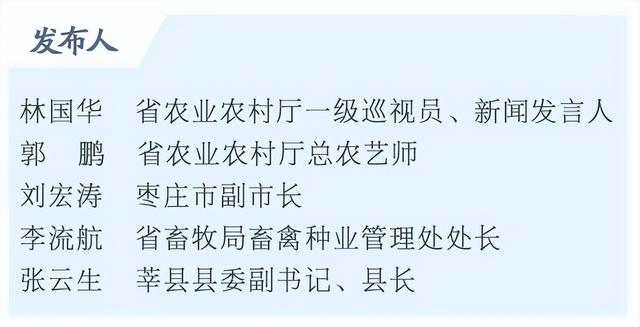 发布人

林国华　省农业农村厅一级巡视员、新闻发言人
郭　鹏　省农业农村厅总农艺师
刘宏涛　枣庄市副市长
李流航　省畜牧局畜禽种业管理处处长
张云生　莘县县委副书记、县长